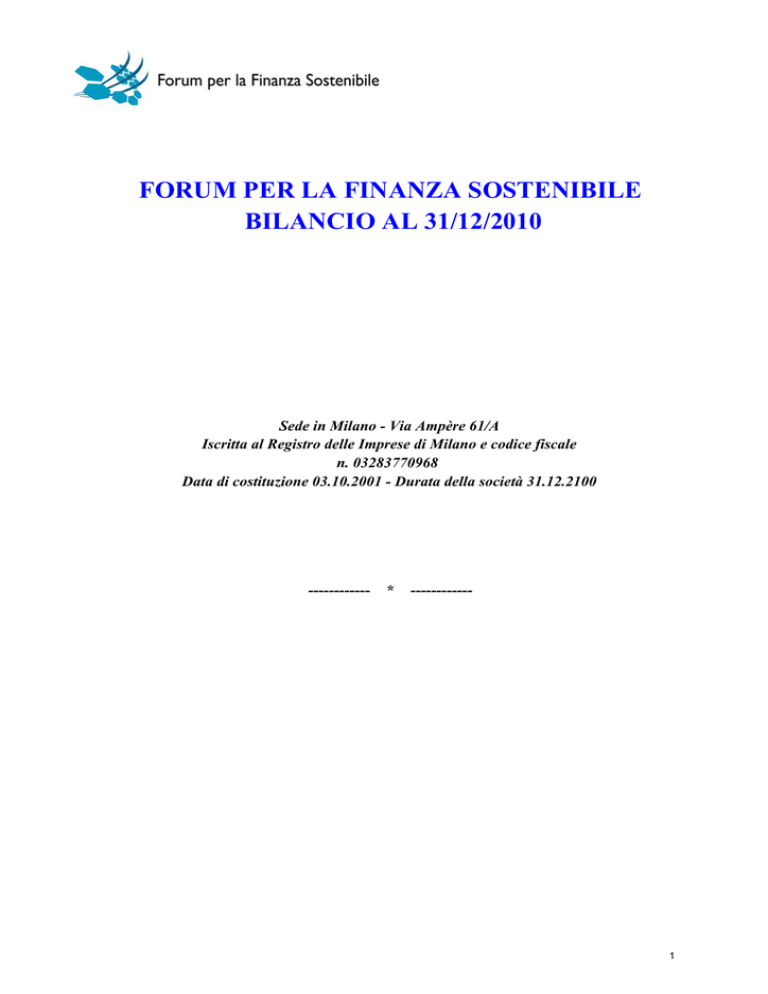 Forum per la Finanza Sostenibile

FORUM PER LA FINANZA SOSTENIBILE
BILANCIO AL 31/12/2010

Sede in Milano - Via Ampère 61/A
Iscritta al Registro delle Imprese di Milano e codice fiscale
n. 03283770968
Data di costituzione 03.10.2001 - Durata della società 31.12.2100

------------ * ------------

1